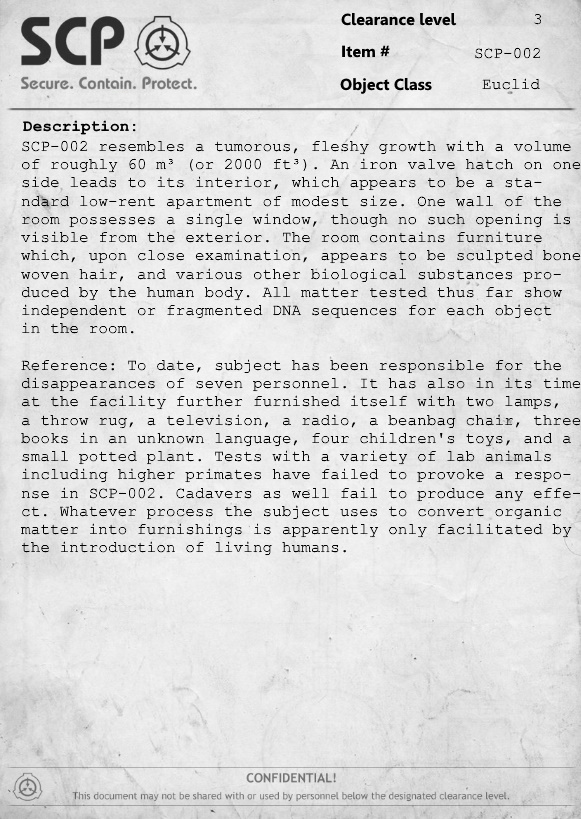 SCP
Secure. Contain. Protect.

Clearance level 3
Item # SCP-002
Object Class Euclid

Description:
SCP-002 resembles a tumorous, fleshy growth with a volume of roughly 60 m³ (or 2000 ft³). An iron valve hatch on one side leads to its interior, which appears to be a standard low-rent apartment of modest size. One wall of the room possesses a single window, though no such opening is visible from the exterior. The room contains furniture which, upon close examination, appears to be sculpted bone woven hair, and various other biological substances produced by the human body. All matter tested thus far show independent or fragmented DNA sequences for each object in the room.

Reference: To date, subject has been responsible for the disappearances of seven personnel. It has also in its time at the facility further furnished itself with two lamps, a throw rug, a television, a radio, a beanbag chair, three books in an unknown language, four children's toys, and a small potted plant. Tests with a variety of lab animals including higher primates have failed to provoke a response in SCP-002. Cadavers as well fail to produce any effect. Whatever process the subject uses to convert organic matter into furnishings is apparently only facilitated by the introduction of living humans.

CONFIDENTIAL!
This document may not be shared with or used by personnel below the designated clearance level.